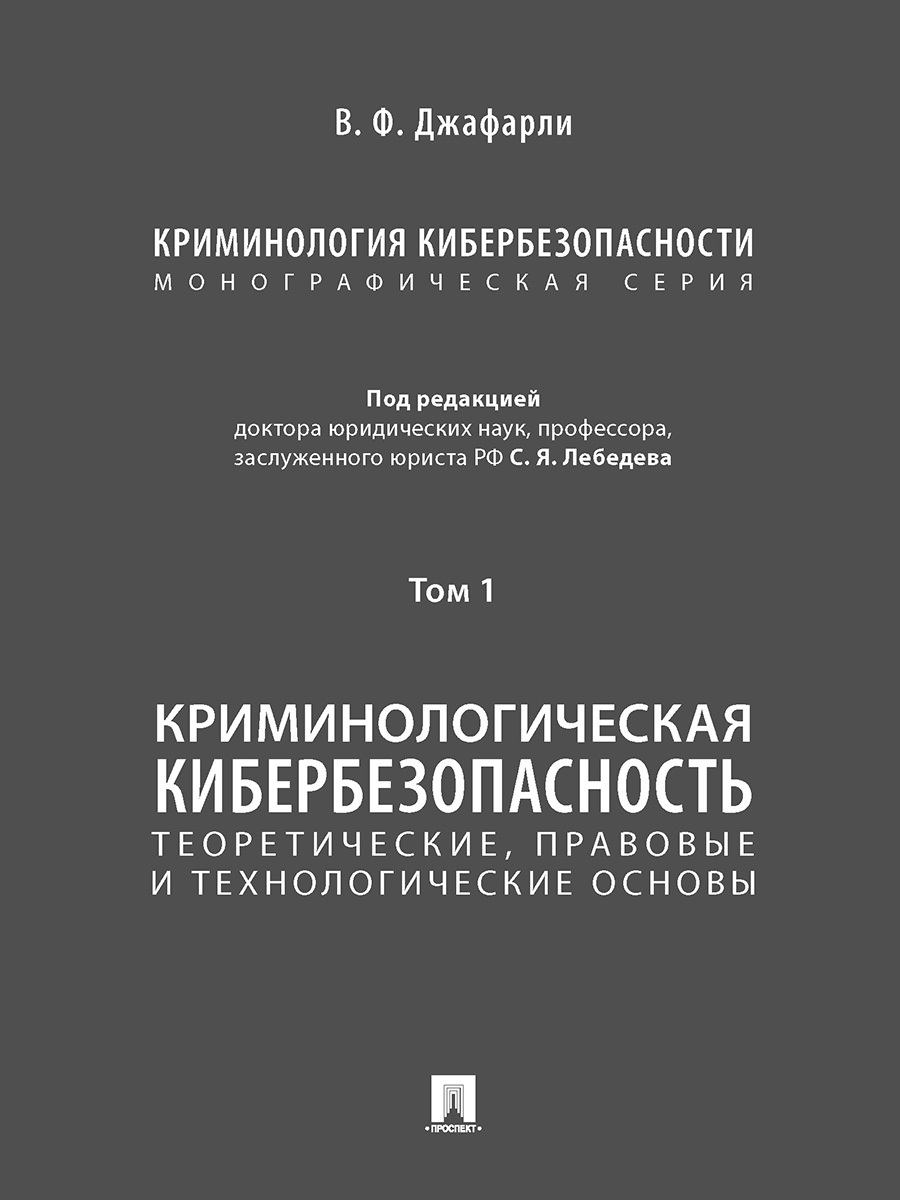 В. Ф. Джафарли

КРИМИНОЛОГИЯ КИБЕРБЕЗОПАСНОСТИ
МОНОГРАФИЧЕСКАЯ СЕРИЯ

Под редакцией
доктора юридических наук, профессора, заслуженного юриста РФ С. Я. Лебедева

Том 1

КРИМИНОЛОГИЧЕСКАЯ КИБЕРБЕЗОПАСНОСТЬ
ТЕОРЕТИЧЕСКИЕ, ПРАВОВЫЕ И ТЕХНОЛОГИЧЕСКИЕ ОСНОВЫ

ПРОСПЕКТ